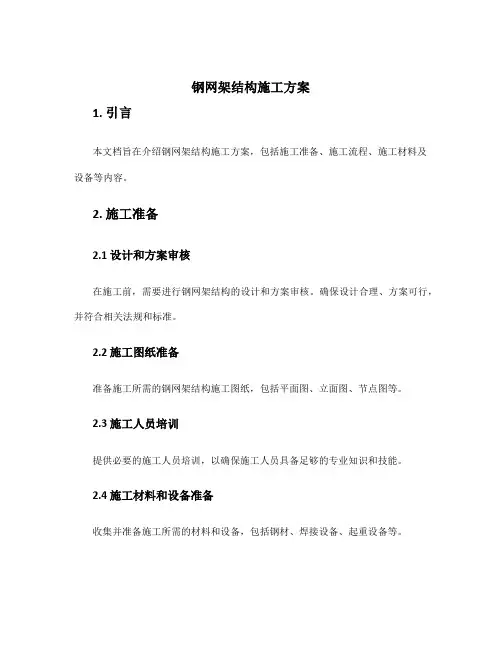 钢网架结构施工方案

1. 引言

本文档旨在介绍钢网架结构施工方案，包括施工准备、施工流程、施工材料及设备等内容。

2. 施工准备

2.1 设计和方案审核

在施工前，需要进行钢网架结构的设计和方案审核，确保设计合理、方案可行，并符合相关法规和标准。

2.2 施工图纸准备

准备施工所需的钢网架结构施工图纸，包括平面图、立面图、节点图等。

2.3 施工人员培训

提供必要的施工人员培训，以确保施工人员具备足够的专业知识和技能。

2.4 施工材料和设备准备

收集并准备施工所需的材料和设备，包括钢材、焊接设备、起重设备等。